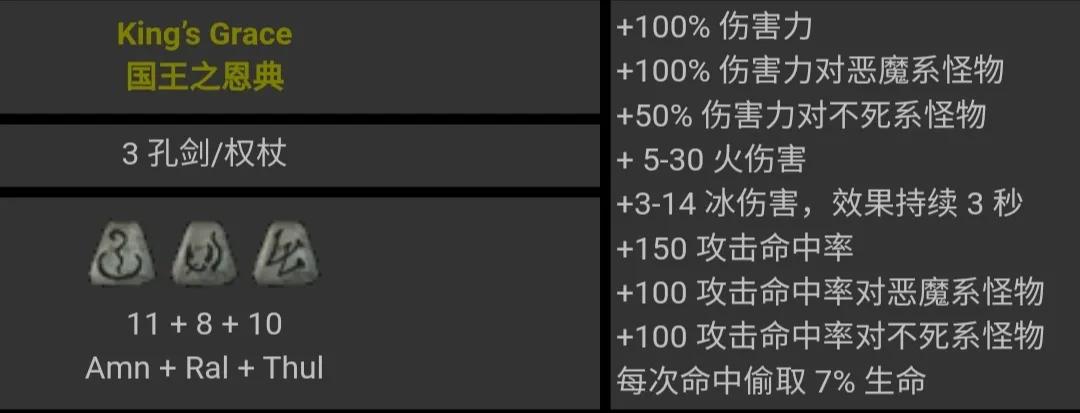 King's Grace
国王之恩典

3 孔剑/权杖

11 + 8 + 10
Amn + Ral + Thul

+100% 伤害力
+100% 伤害力对恶魔系怪物
+50% 伤害力对不死系怪物
+ 5-30 火伤害
+3-14 冰伤害，效果持续 3 秒
+150 攻击命中率
+100 攻击命中率对恶魔系怪物
+100 攻击命中率对不死系怪物
每次命中偷取 7% 生命